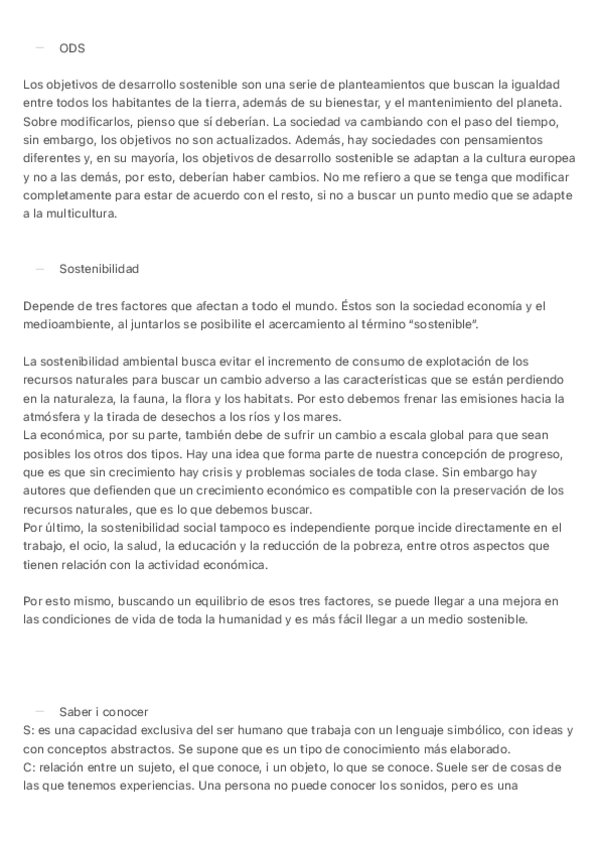 — ODS

Los objetivos de desarrollo sostenible son una serie de planteamientos que buscan la igualdad entre todos los habitantes de la tierra, además de su bienestar, y el mantenimiento del planeta. Sobre modificarlos, pienso que sí deberían. La sociedad va cambiando con el paso del tiempo, sin embargo, los objetivos no son actualizados. Además, hay sociedades con pensamientos diferentes y, en su mayoría, los objetivos de desarrollo sostenible se adaptan a la cultura europea y no a las demás, por esto, deberían haber cambios. No me refiero a que se tenga que modificar completamente para estar de acuerdo con el resto, si no a buscar un punto medio que se adapte a la multicultura.

— Sostenibilidad

Depende de tres factores que afectan a todo el mundo. Éstos son la sociedad economía y el medioambiente, al juntarlos se posibilite el acercamiento al término "sostenible".

La sostenibilidad ambiental busca evitar el incremento de consumo de explotación de los recursos naturales para buscar un cambio adverso a las características que se están perdiendo en la naturaleza, la fauna, la flora y los habitats. Por esto debemos frenar las emisiones hacia la atmósfera y la tirada de desechos a los ríos y los mares.
La económica, por su parte, también debe de sufrir un cambio a escala global para que sean posibles los otros dos tipos. Hay una idea que forma parte de nuestra concepción de progreso, que es que sin crecimiento hay crisis y problemas sociales de toda clase. Sin embargo hay autores que defienden que un crecimiento económico es compatible con la preservación de los recursos naturales, que es lo que debemos buscar.
Por último, la sostenibilidad social tampoco es independiente porque incide directamente en el trabajo, el ocio, la salud, la educación y la reducción de la pobreza, entre otros aspectos que tienen relación con la actividad económica.

Por esto mismo, buscando un equilibrio de esos tres factores, se puede llegar a una mejora en las condiciones de vida de toda la humanidad y es más fácil llegar a un medio sostenible.

— Saber i conocer
S: es una capacidad exclusiva del ser humano que trabaja con un lenguaje simbólico, con ideas y con conceptos abstractos. Se supone que es un tipo de conocimiento más elaborado.
C: relación entre un sujeto, el que conoce, i un objeto, lo que se conoce. Suele ser de cosas de las que tenemos experiencias. Una persona no puede conocer los sonidos, pero es una